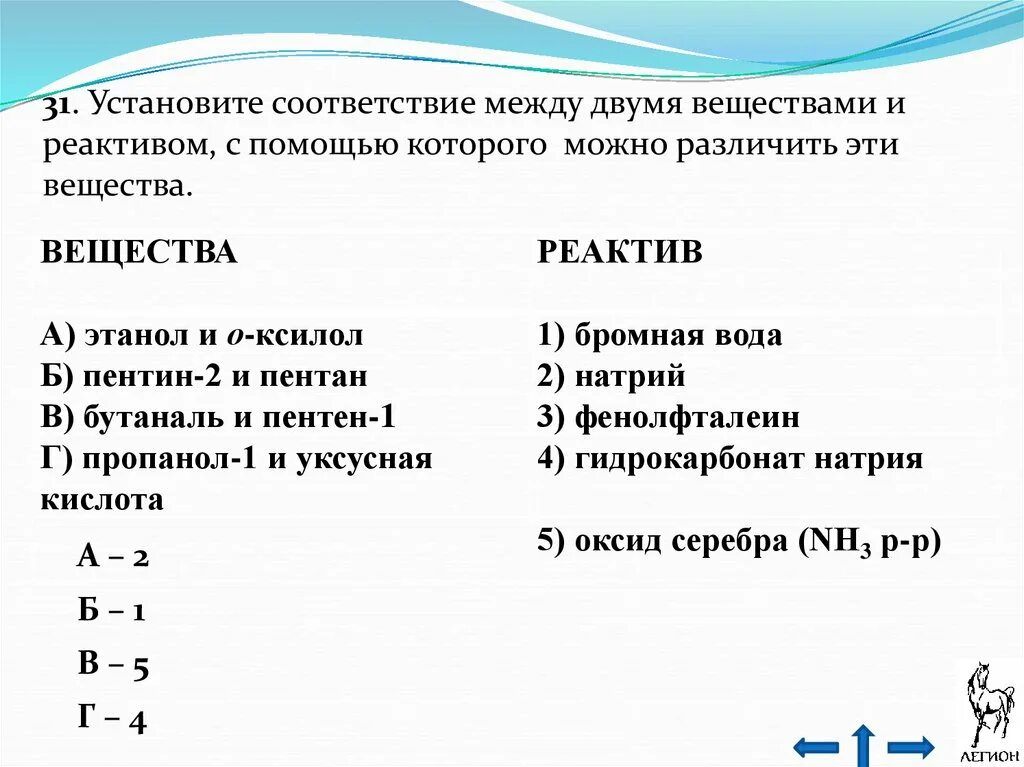 31. Установите соответствие между двумя веществами и реактивом, с помощью которого можно различить эти вещества.

ВЕЩЕСТВА

А) этанол и о-ксилол
Б) пентин-2 и пентан
В) бутаналь и пентен-1
Г) пропанол-1 и уксусная кислота

А – 2

Б – 1

В – 5

Г – 4

РЕАКТИВ

1) бромная вода
2) натрий
3) фенолфталеин
4) гидрокарбонат натрия

5) оксид серебра ($NH_3$ р-р)

ЛЕГИОН